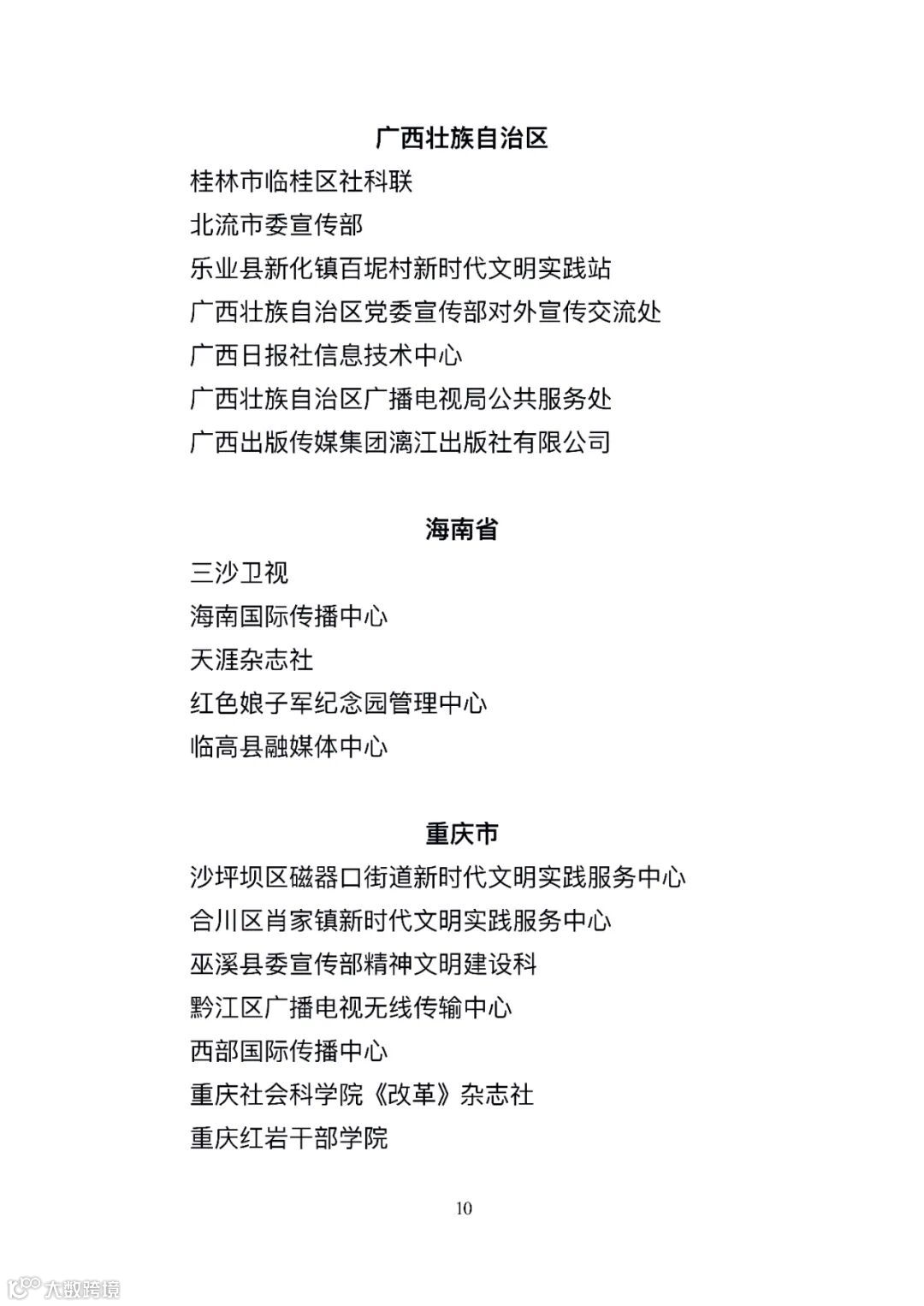 广西壮族自治区

桂林市临桂区社科联

北流市委宣传部

乐业县新化镇百坭村新时代文明实践站

广西壮族自治区党委宣传部对外宣传交流处

广西日报社信息技术中心

广西壮族自治区广播电视局公共服务处

广西出版传媒集团漓江出版社有限公司

海南省

三沙卫视

海南国际传播中心

天涯杂志社

红色娘子军纪念园管理中心

临高县融媒体中心

重庆市

沙坪坝区磁器口街道新时代文明实践服务中心

合川区肖家镇新时代文明实践服务中心

巫溪县委宣传部精神文明建设科

黔江区广播电视无线传输中心

西部国际传播中心

重庆社会科学院《改革》杂志社

重庆红岩干部学院

10

大数跨境